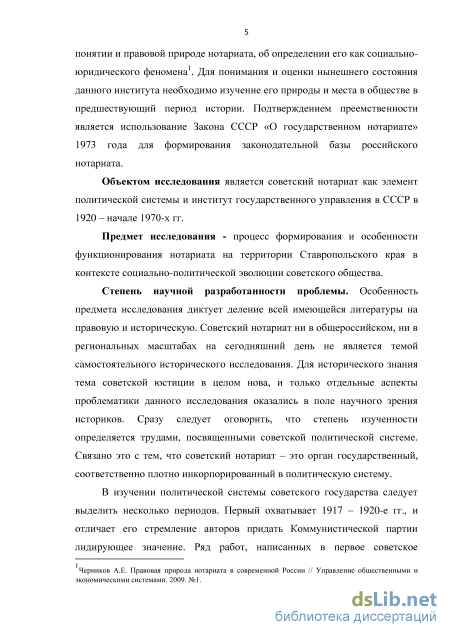 5

понятии и правовой природе нотариата, об определении его как социально-юридического феномена$^1$. Для понимания и оценки нынешнего состояния данного института необходимо изучение его природы и места в обществе в предшествующий период истории. Подтверждением преемственности является использование Закона СССР «О государственном нотариате» 1973 года для формирования законодательной базы российского нотариата.

**Объектом исследования** является советский нотариат как элемент политической системы и институт государственного управления в СССР в 1920 – начале 1970-х гг.

**Предмет исследования -** процесс формирования и особенности функционирования нотариата на территории Ставропольского края в контексте социально-политической эволюции советского общества.

**Степень научной разработанности проблемы.** Особенность предмета исследования диктует деление всей имеющейся литературы на правовую и историческую. Советский нотариат ни в общероссийском, ни в региональных масштабах на сегодняшний день не является темой самостоятельного исторического исследования. Для исторического знания тема советской юстиции в целом нова, и только отдельные аспекты проблематики данного исследования оказались в поле научного зрения историков. Сразу следует оговорить, что степень изученности определяется трудами, посвященными советской политической системе. Связано это с тем, что советский нотариат – это орган государственный, соответственно плотно инкорпорированный в политическую систему.

В изучении политической системы советского государства следует выделить несколько периодов. Первый охватывает 1917 – 1920-е гг., и отличает его стремление авторов придать Коммунистической партии лидирующее значение. Ряд работ, написанных в первое советское

$^1$Черников А.Е. Правовая природа нотариата в современной России // Управление общественными и экономическими системами. 2009. №1.

dsLib.net
библиотека диссертаций